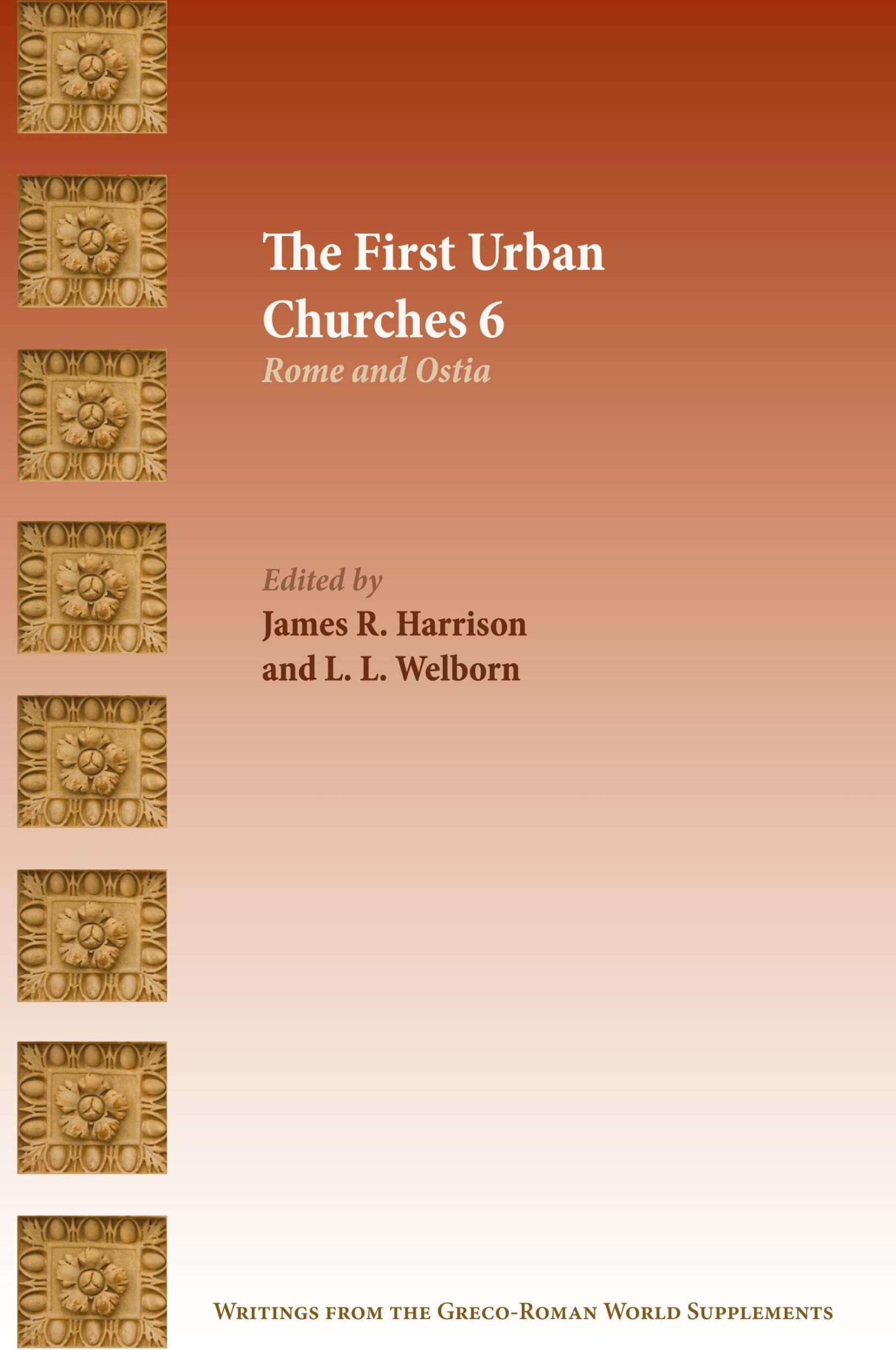 The First Urban Churches 6
Rome and Ostia

Edited by
James R. Harrison and L. L. Welborn

Writings from the Greco-Roman World Supplements